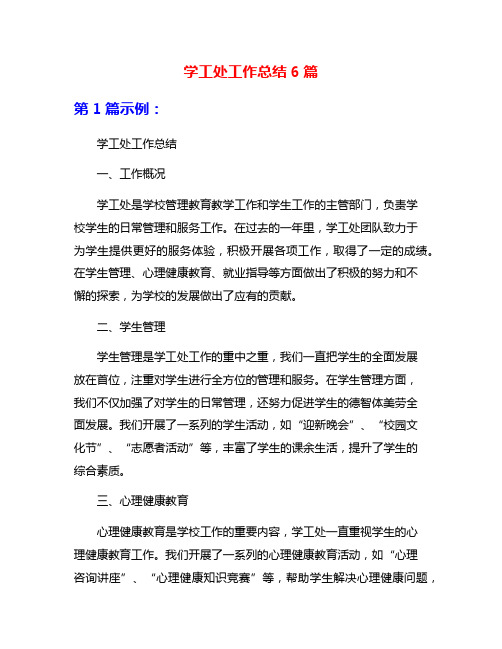 学工处工作总结 6 篇

第 1 篇示例：

学工处工作总结

一、工作概况

学工处是学校管理教育教学工作和学生工作的主管部门，负责学校学生的日常管理和服务工作。在过去的一年里，学工处团队致力于为学生提供更好的服务体验，积极开展各项工作，取得了一定的成绩。在学生管理、心理健康教育、就业指导等方面做出了积极的努力和不懈的探索，为学校的发展做出了应有的贡献。

二、学生管理

学生管理是学工处工作的重中之重，我们一直把学生的全面发展放在首位，注重对学生进行全方位的管理和服务。在学生管理方面，我们不仅加强了对学生的日常管理，还努力促进学生的德智体美劳全面发展。我们开展了一系列的学生活动，如“迎新晚会”、“校园文化节”、“志愿者活动”等，丰富了学生的课余生活，提升了学生的综合素质。

三、心理健康教育

心理健康教育是学校工作的重要内容，学工处一直重视学生的心理健康教育工作。我们开展了一系列的心理健康教育活动，如“心理咨询讲座”、“心理健康知识竞赛”等，帮助学生解决心理健康问题，